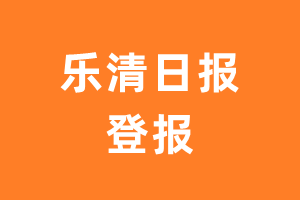 乐清日报
登报